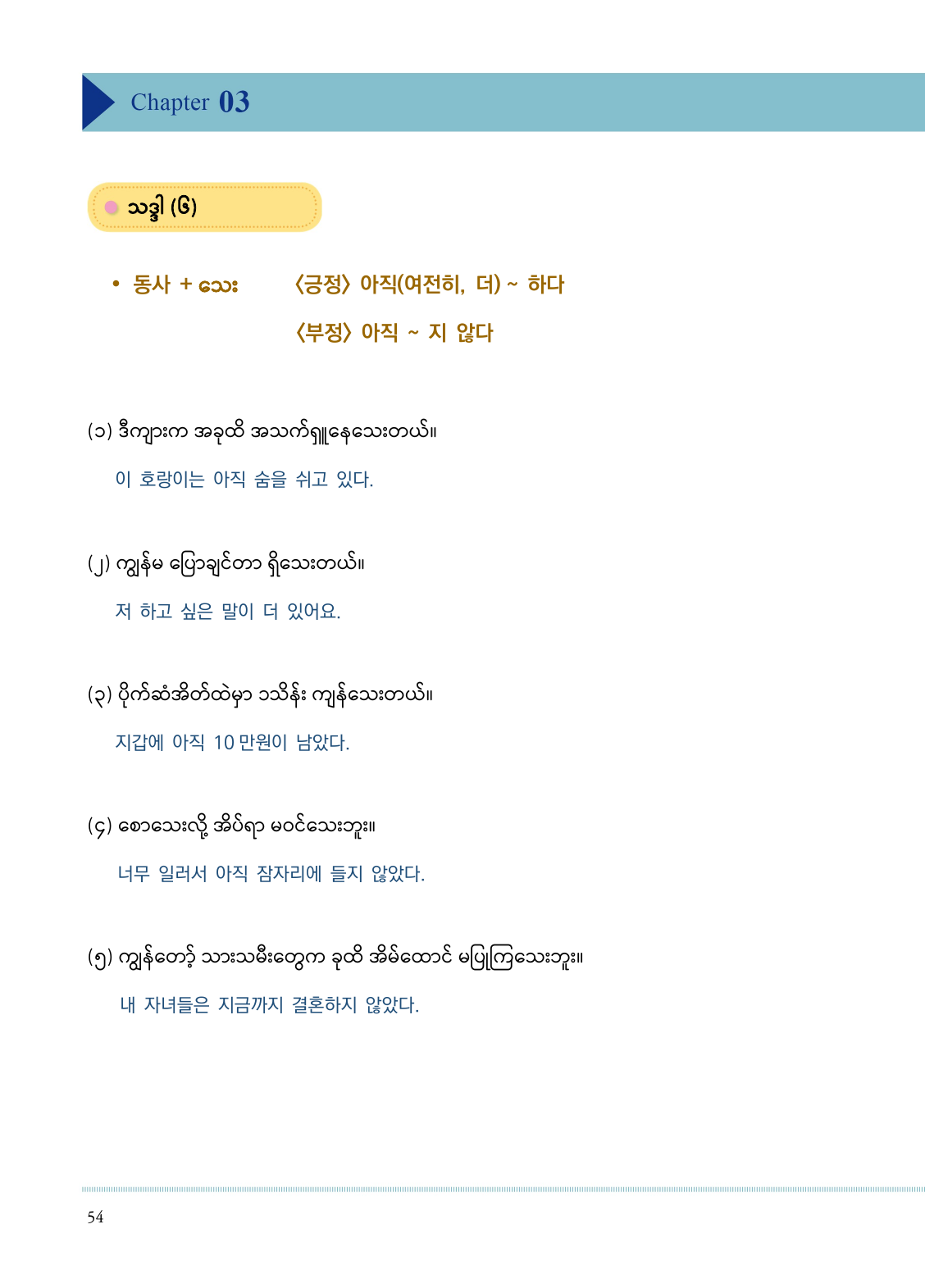 Chapter 03

သဒ္ဒါ (၆)

• 동사 + သေး 〈긍정〉 아직(여전히, 더) ~ 하다
〈부정〉 아직 ~ 지 않다

(၁) ဒီကျားက အခုထိ အသက်ရှူနေသေးတယ်။
이 호랑이는 아직 숨을 쉬고 있다.

(၂) ကျွန်မ ပြောချင်တာ ရှိသေးတယ်။
저 하고 싶은 말이 더 있어요.

(၃) ပိုက်ဆံအိတ်ထဲမှာ ၁သိန်း ကျန်သေးတယ်။
지갑에 아직 10 만원이 남았다.

(၄) စောသေးလို့ အိပ်ရာ မဝင်သေးဘူး။
너무 일러서 아직 잠자리에 들지 않았다.

(၅) ကျွန်တော့် သားသမီးတွေက ခုထိ အိမ်ထောင် မပြုကြသေးဘူး။
내 자녀들은 지금까지 결혼하지 않았다.

54